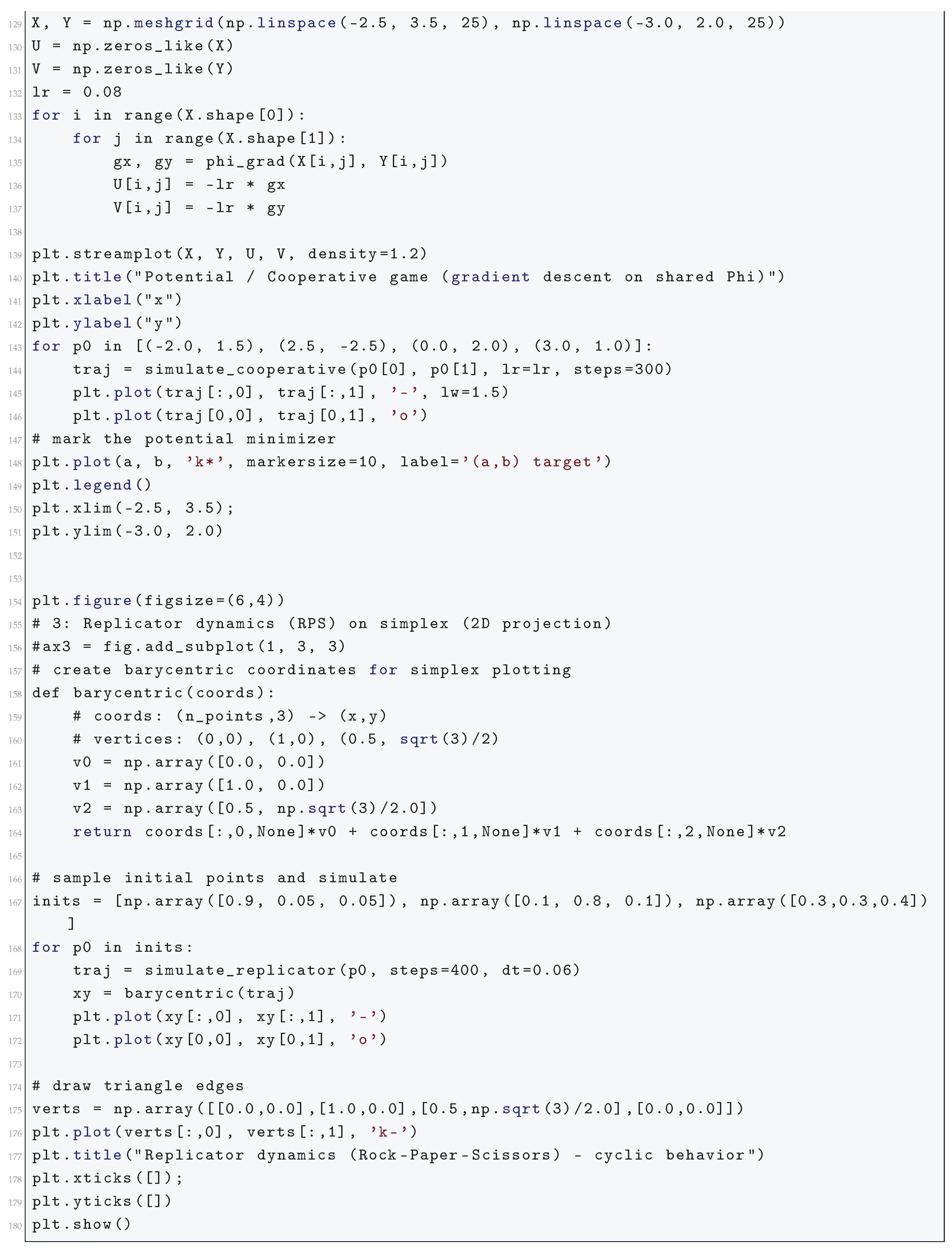 129 X, Y = np.meshgrid(np.linspace(-2.5, 3.5, 25), np.linspace(-3.0, 2.0, 25))
130 U = np.zeros_like(X)
131 V = np.zeros_like(Y)
132 lr = 0.08
133 for i in range(X.shape[0]):
134     for j in range(X.shape[1]):
135         gx, gy = phi_grad(X[i,j], Y[i,j])
136         U[i,j] = -lr * gx
137         V[i,j] = -lr * gy
138 
139 plt.streamplot(X, Y, U, V, density=1.2)
140 plt.title("Potential / Cooperative game (gradient descent on shared Phi)")
141 plt.xlabel("x")
142 plt.ylabel("y")
143 for p0 in [(-2.0, 1.5), (2.5, -2.5), (0.0, 2.0), (3.0, 1.0)]:
144     traj = simulate_cooperative(p0[0], p0[1], lr=lr, steps=300)
145     plt.plot(traj[:,0], traj[:,1], '-', lw=1.5)
146     plt.plot(traj[0,0], traj[0,1], 'o')
147 # mark the potential minimizer
148 plt.plot(a, b, 'k*', markersize=10, label='(a,b) target')
149 plt.legend()
150 plt.xlim(-2.5, 3.5);
151 plt.ylim(-3.0, 2.0)
152 
153 
154 plt.figure(figsize=(6,4))
155 # 3: Replicator dynamics (RPS) on simplex (2D projection)
156 #ax3 = fig.add_subplot(1, 3, 3)
157 # create barycentric coordinates for simplex plotting
158 def barycentric(coords):
159     # coords: (n_points,3) -> (x,y)
160     # vertices: (0,0), (1,0), (0.5, sqrt(3)/2)
161     v0 = np.array([0.0, 0.0])
162     v1 = np.array([1.0, 0.0])
163     v2 = np.array([0.5, np.sqrt(3)/2.0])
164     return coords[:,0,None]*v0 + coords[:,1,None]*v1 + coords[:,2,None]*v2
165 
166 # sample initial points and simulate
167 inits = [np.array([0.9, 0.05, 0.05]), np.array([0.1, 0.8, 0.1]), np.array([0.3,0.3,0.4])
    ]
168 for p0 in inits:
169     traj = simulate_replicator(p0, steps=400, dt=0.06)
170     xy = barycentric(traj)
171     plt.plot(xy[:,0], xy[:,1], '-')
172     plt.plot(xy[0,0], xy[0,1], 'o')
173 
174 # draw triangle edges
175 verts = np.array([[0.0,0.0],[1.0,0.0],[0.5,np.sqrt(3)/2.0],[0.0,0.0]])
176 plt.plot(verts[:,0], verts[:,1], 'k-')
177 plt.title("Replicator dynamics (Rock-Paper-Scissors) - cyclic behavior")
178 plt.xticks([]);
179 plt.yticks([])
180 plt.show()